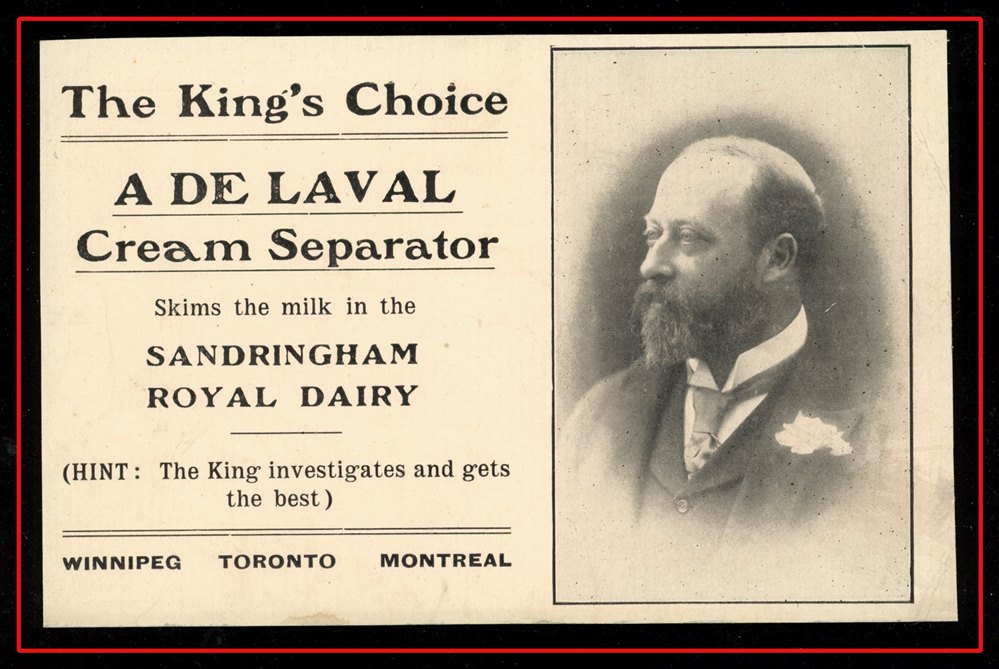 The King's Choice

A DE LAVAL
Cream Separator

Skims the milk in the

SANDRINGHAM
ROYAL DAIRY

(HINT: The King investigates and gets the best)

WINNIPEG TORONTO MONTREAL